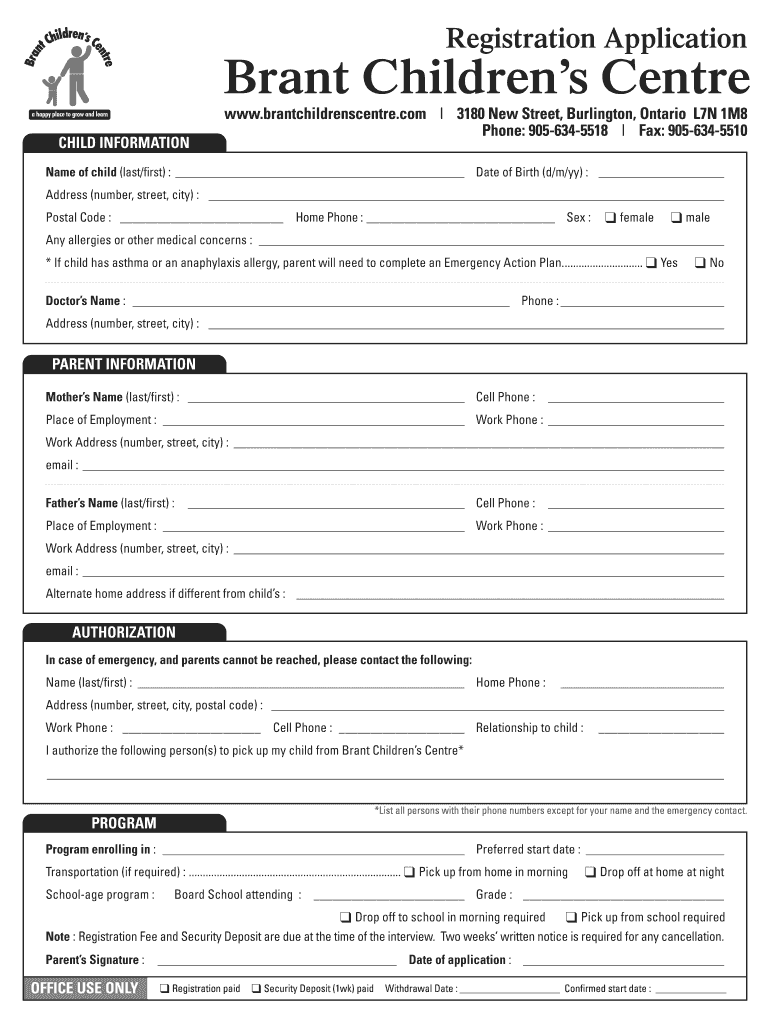 Brant Children's Centre
a happy place to grow and learn

Registration Application
Brant Children's Centre
www.brantchildrenscentre.com | 3180 New Street, Burlington, Ontario L7N 1M8
Phone: 905-634-5518 | Fax: 905-634-5510

CHILD INFORMATION
Name of child (last/first) : ______ Date of Birth (d/m/yy) : ______
Address (number, street, city) : ______
Postal Code : ______ Home Phone : ______ Sex : ❑ female ❑ male
Any allergies or other medical concerns : ______
* If child has asthma or an anaphylaxis allergy, parent will need to complete an Emergency Action Plan............................ ❑ Yes ❑ No
Doctor's Name : ______ Phone : ______
Address (number, street, city) : ______

PARENT INFORMATION
Mother's Name (last/first) : ______ Cell Phone : ______
Place of Employment : ______ Work Phone : ______
Work Address (number, street, city) : ______
email : ______
Father's Name (last/first) : ______ Cell Phone : ______
Place of Employment : ______ Work Phone : ______
Work Address (number, street, city) : ______
email : ______
Alternate home address if different from child's : ______

AUTHORIZATION
In case of emergency, and parents cannot be reached, please contact the following:
Name (last/first) : ______ Home Phone : ______
Address (number, street, city, postal code) : ______
Work Phone : ______ Cell Phone : ______ Relationship to child : ______
I authorize the following person(s) to pick up my child from Brant Children's Centre*
______
*List all persons with their phone numbers except for your name and the emergency contact.

PROGRAM
Program enrolling in : ______ Preferred start date : ______
Transportation (if required) : ........................................................................ ❑ Pick up from home in morning ❑ Drop off at home at night
School-age program : Board School attending : ______ Grade : ______
❑ Drop off to school in morning required ❑ Pick up from school required
Note : Registration Fee and Security Deposit are due at the time of the interview. Two weeks' written notice is required for any cancellation.
Parent's Signature : ______ Date of application : ______

OFFICE USE ONLY ❑ Registration paid ❑ Security Deposit (1wk) paid Withdrawal Date : ______ Confirmed start date : ______